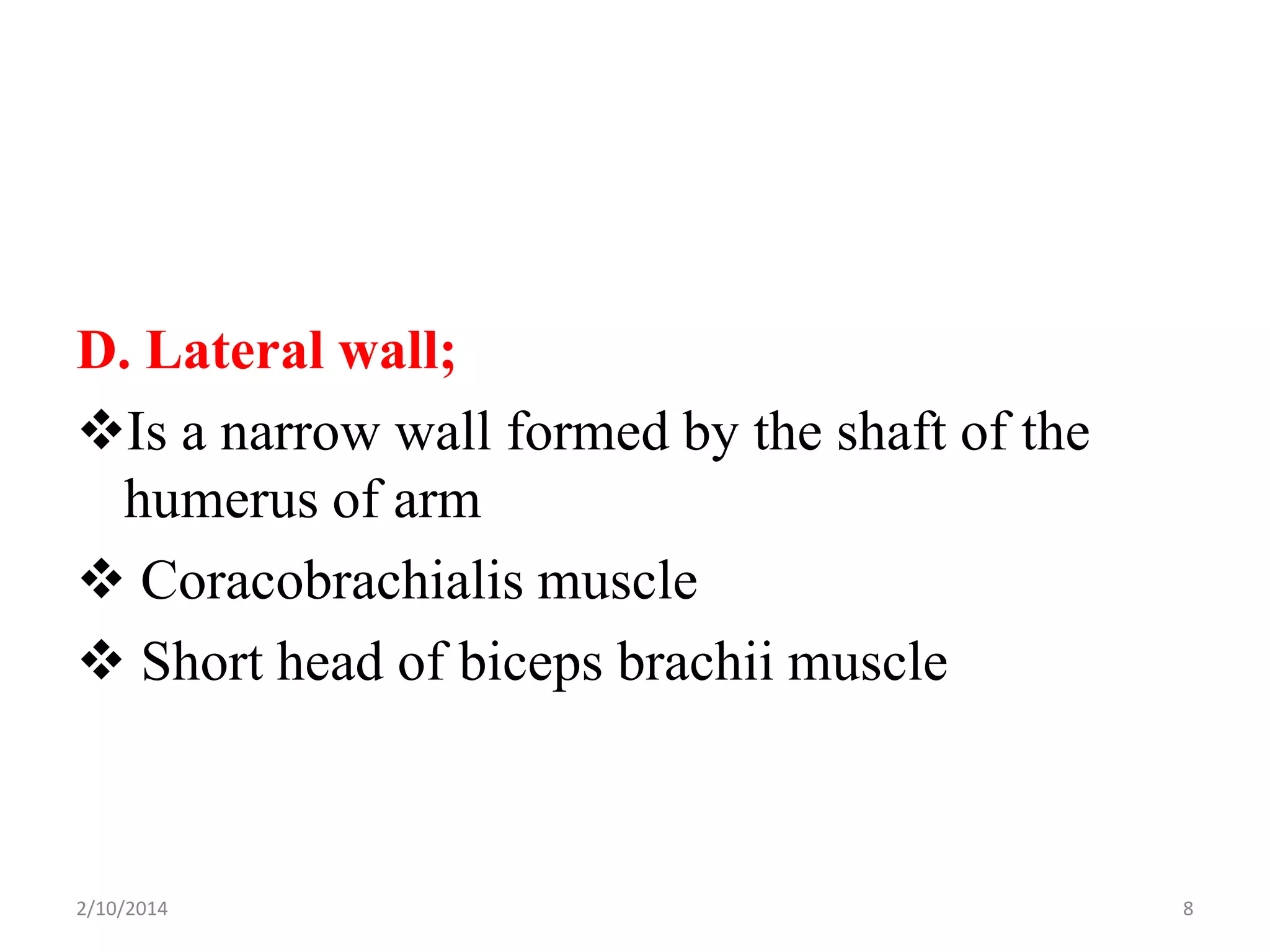 D. Lateral wall;

❖Is a narrow wall formed by the shaft of the humerus of arm

❖ Coracobrachialis muscle

❖ Short head of biceps brachii muscle

2/10/2014

8